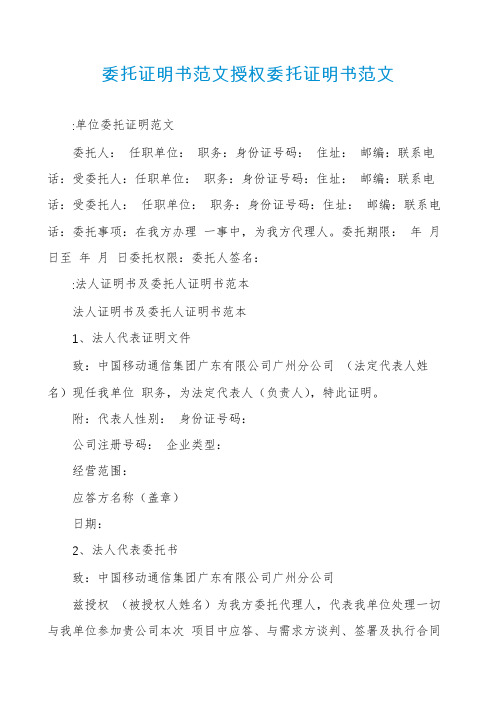 委托证明书范文授权委托证明书范文

:单位委托证明范文

委托人： 任职单位： 职务：身份证号码： 住址： 邮编：联系电话：受委托人：任职单位： 职务：身份证号码：住址： 邮编：联系电话：受委托人： 任职单位： 职务：身份证号码：住址： 邮编：联系电话：委托事项：在我方办理 一事中，为我方代理人。委托期限： 年 月 日至 年 月 日委托权限：委托人签名：

:法人证明书及委托人证明书范本

法人证明书及委托人证明书范本

1、法人代表证明文件

致：中国移动通信集团广东有限公司广州分公司 （法定代表人姓名）现任我单位 职务，为法定代表人（负责人），特此证明。

附：代表人性别： 身份证号码：

公司注册号码： 企业类型：

经营范围：

应答方名称（盖章）

日期：

2、法人代表委托书

致：中国移动通信集团广东有限公司广州分公司

兹授权 （被授权人姓名）为我方委托代理人，代表我单位处理一切与我单位参加贵公司本次 项目中应答、与需求方谈判、签署及执行合同